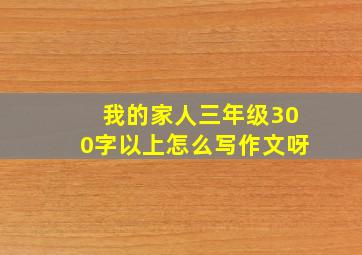 我的家人三年级300字以上怎么写作文呀